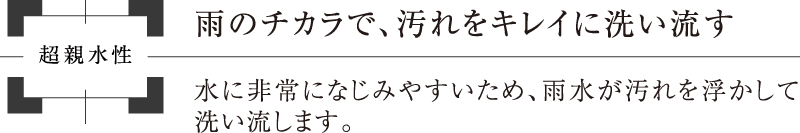 超親水性

雨のチカラで、汚れをキレイに洗い流す

水に非常になじみやすいため、雨水が汚れを浮かして洗い流します。